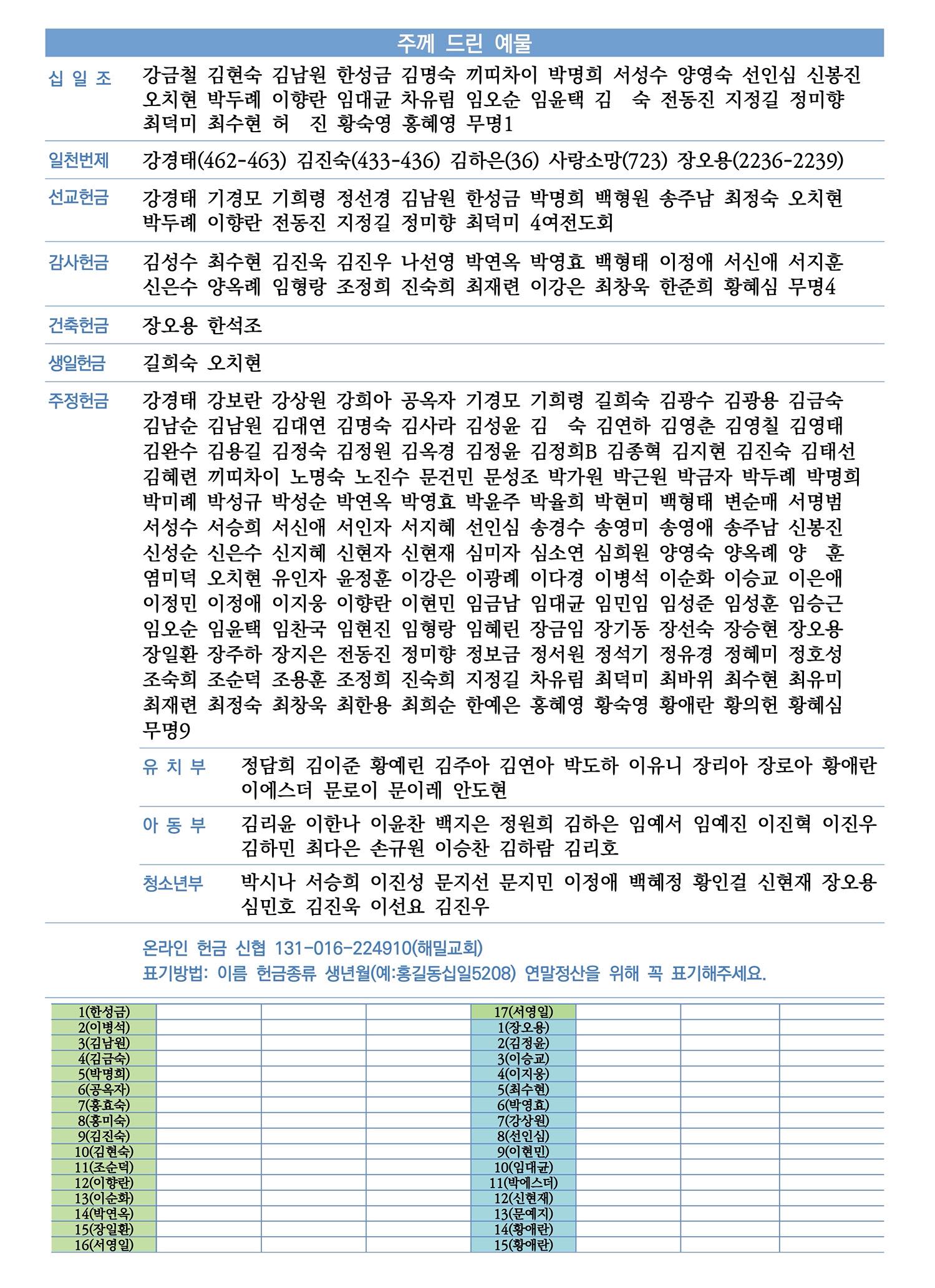 주께 드린 예물

십 일 조 강금철 김현숙 김남원 한성금 김명숙 끼띠차이 박명희 서성수 양영숙 선인심 신봉진 오치현 박두례 이향란 임대균 차유림 임오순 임윤택 김 숙 전동진 지정길 정미향 최덕미 최수현 허 진 황숙영 홍혜영 무명1

일천번제 강경태(462-463) 김진숙(433-436) 김하은(36) 사랑소망(723) 장오용(2236-2239)

선교헌금 강경태 기경모 기희령 정선경 김남원 한성금 박명희 백형원 송주남 최정숙 오치현 박두례 이향란 전동진 지정길 정미향 최덕미 4여전도회

감사헌금 김성수 최수현 김진욱 김진우 나선영 박연옥 박영효 백형태 이정애 서신애 서지훈 신은수 양옥례 임형랑 조정희 진숙희 최재련 이강은 최창욱 한준희 황혜심 무명4

건축헌금 장오용 한석조

생일헌금 길희숙 오치현

주정헌금 강경태 강보란 강상원 강희아 공옥자 기경모 기희령 길희숙 김광수 김광용 김금숙 김남순 김남원 김대연 김명숙 김사라 김성윤 김 숙 김연하 김영춘 김영칠 김영태 김완수 김용길 김정숙 김정원 김옥경 김정윤 김정희B 김종혁 김지현 김진숙 김태선 김혜련 끼띠차이 노명숙 노진수 문건민 문성조 박가원 박근원 박금자 박두례 박명희 박미례 박성규 박성순 박연옥 박영효 박윤주 박율희 박현미 백형태 변순매 서명범 서성수 서승희 서신애 서인자 서지혜 선인심 송경수 송영미 송영애 송주남 신봉진 신성순 신은수 신지혜 신현자 신현재 심미자 심소연 심희원 양영숙 양옥례 양 훈 염미덕 오치현 유인자 윤정훈 이강은 이광례 이다경 이병석 이순화 이승교 이은애 이정민 이정애 이지웅 이향란 이현민 임금남 임대균 임민임 임성준 임성훈 임승근 임오순 임윤택 임찬국 임현진 임형랑 임혜린 장금임 장기동 장선숙 장승현 장오용 장일환 장주하 장지은 전동진 정미향 정보금 정서원 정석기 정유경 정혜미 정호성 조숙희 조순덕 조용훈 조정희 진숙희 지정길 차유림 최덕미 최바위 최수현 최유미 최재련 최정숙 최창욱 최한용 최희순 한예은 홍혜영 황숙영 황애란 황의헌 황혜심 무명9

유 치 부 정담희 김이준 황예린 김주아 김연아 박도하 이유니 장리아 장로아 황애란 이에스더 문로이 문이레 안도현

아 동 부 김리윤 이한나 이윤찬 백지은 정원희 김하은 임예서 임예진 이진혁 이진우 김하민 최다은 손규원 이승찬 김하람 김리호

청소년부 박시나 서승희 이진성 문지선 문지민 이정애 백혜정 황인걸 신현재 장오용 심민호 김진욱 이선요 김진우

온라인 헌금 신협 131-016-224910(해밀교회)
표기방법: 이름 헌금종류 생년월(예:홍길동십일5208) 연말정산을 위해 꼭 표기해주세요.

| 1(한성금) | | | | 17(서영일) | | | |
|---|---|---|---|---|---|---|---|
| 2(이병석) | | | | 1(장오용) | | | |
| 3(김남원) | | | | 2(김정윤) | | | |
| 4(김금숙) | | | | 3(이승교) | | | |
| 5(박명희) | | | | 4(이지웅) | | | |
| 6(공옥자) | | | | 5(최수현) | | | |
| 7(홍효숙) | | | | 6(박영효) | | | |
| 8(홍미숙) | | | | 7(강상원) | | | |
| 9(김진숙) | | | | 8(선인심) | | | |
| 10(김현숙) | | | | 9(이현민) | | | |
| 11(조순덕) | | | | 10(임대균) | | | |
| 12(이향란) | | | | 11(박에스더) | | | |
| 13(이순화) | | | | 12(신현재) | | | |
| 14(박연옥) | | | | 13(문예지) | | | |
| 15(장일환) | | | | 14(황애란) | | | |
| 16(서영일) | | | | 15(황애란) | | | |